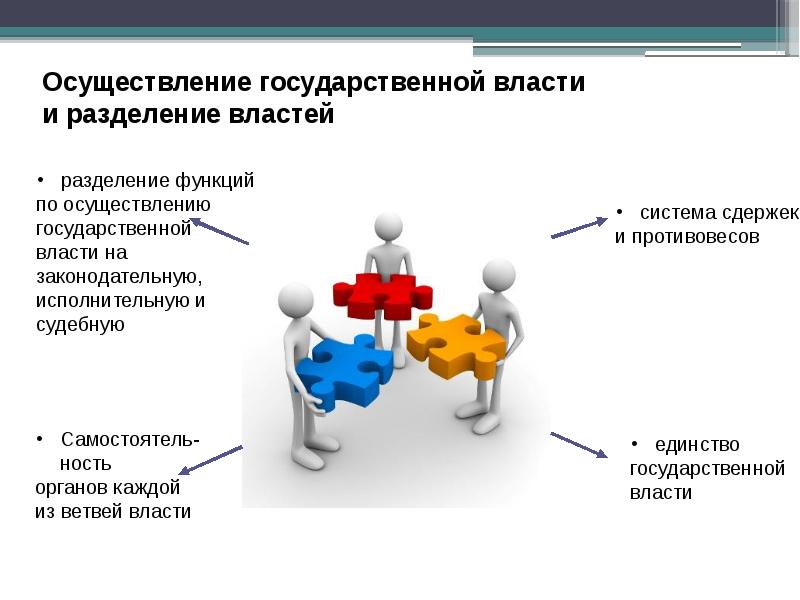 Осуществление государственной власти и разделение властей

• разделение функций по осуществлению государственной власти на законодательную, исполнительную и судебную

• система сдержек и противовесов

• Самостоятельность органов каждой из ветвей власти

• единство государственной власти